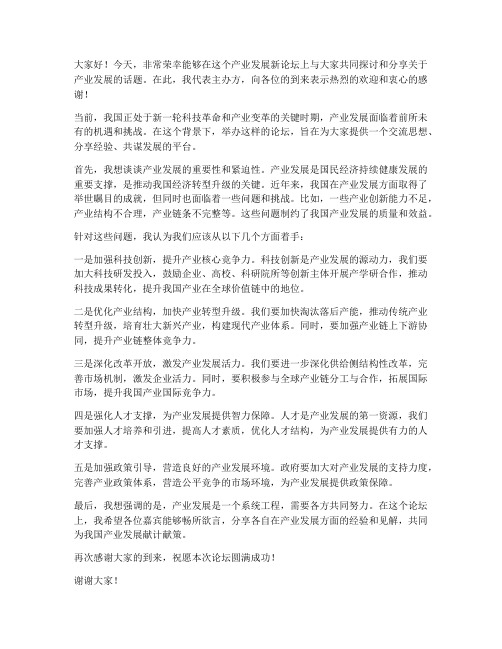 大家好！今天，非常荣幸能够在这个产业发展新论坛上与大家共同探讨和分享关于产业发展的话题。在此，我代表主办方，向各位的到来表示热烈的欢迎和衷心的感谢！

当前，我国正处于新一轮科技革命和产业变革的关键时期，产业发展面临着前所未有的机遇和挑战。在这个背景下，举办这样的论坛，旨在为大家提供一个交流思想、分享经验、共谋发展的平台。

首先，我想谈谈产业发展的重要性和紧迫性。产业发展是国民经济持续健康发展的重要支撑，是推动我国经济转型升级的关键。近年来，我国在产业发展方面取得了举世瞩目的成就，但同时也面临着一些问题和挑战。比如，一些产业创新能力不足，产业结构不合理，产业链条不完整等。这些问题制约了我国产业发展的质量和效益。

针对这些问题，我认为我们应该从以下几个方面着手：

一是加强科技创新，提升产业核心竞争力。科技创新是产业发展的源动力，我们要加大科技研发投入，鼓励企业、高校、科研院所等创新主体开展产学研合作，推动科技成果转化，提升我国产业在全球价值链中的地位。

二是优化产业结构，加快产业转型升级。我们要加快淘汰落后产能，推动传统产业转型升级，培育壮大新兴产业，构建现代产业体系。同时，要加强产业链上下游协同，提升产业链整体竞争力。

三是深化改革开放，激发产业发展活力。我们要进一步深化供给侧结构性改革，完善市场机制，激发企业活力。同时，要积极参与全球产业链分工与合作，拓展国际市场，提升我国产业国际竞争力。

四是强化人才支撑，为产业发展提供智力保障。人才是产业发展的第一资源，我们要加强人才培养和引进，提高人才素质，优化人才结构，为产业发展提供有力的人才支撑。

五是加强政策引导，营造良好的产业发展环境。政府要加大对产业发展的支持力度，完善产业政策体系，营造公平竞争的市场环境，为产业发展提供政策保障。

最后，我想强调的是，产业发展是一个系统工程，需要各方共同努力。在这个论坛上，我希望各位嘉宾能够畅所欲言，分享各自在产业发展方面的经验和见解，共同为我国产业发展献计献策。

再次感谢大家的到来，祝愿本次论坛圆满成功！

谢谢大家！